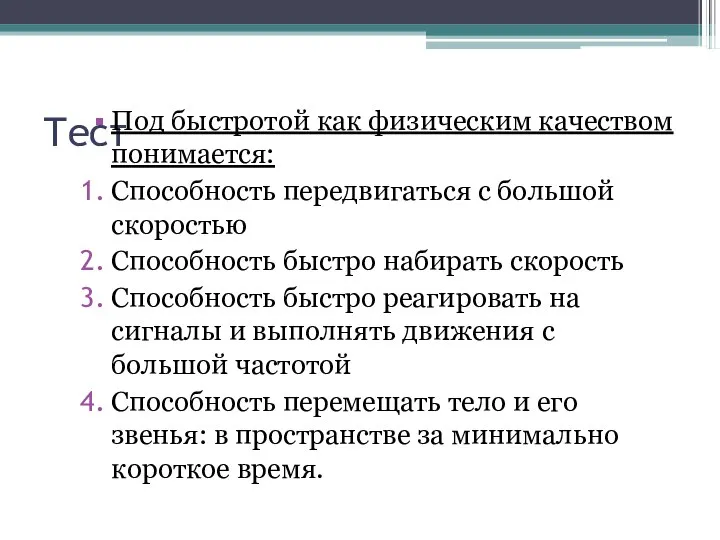 Тест

Под быстротой как физическим качеством понимается:

1. Способность передвигаться с большой скоростью
2. Способность быстро набирать скорость
3. Способность быстро реагировать на сигналы и выполнять движения с большой частотой
4. Способность перемещать тело и его звенья: в пространстве за минимально короткое время.